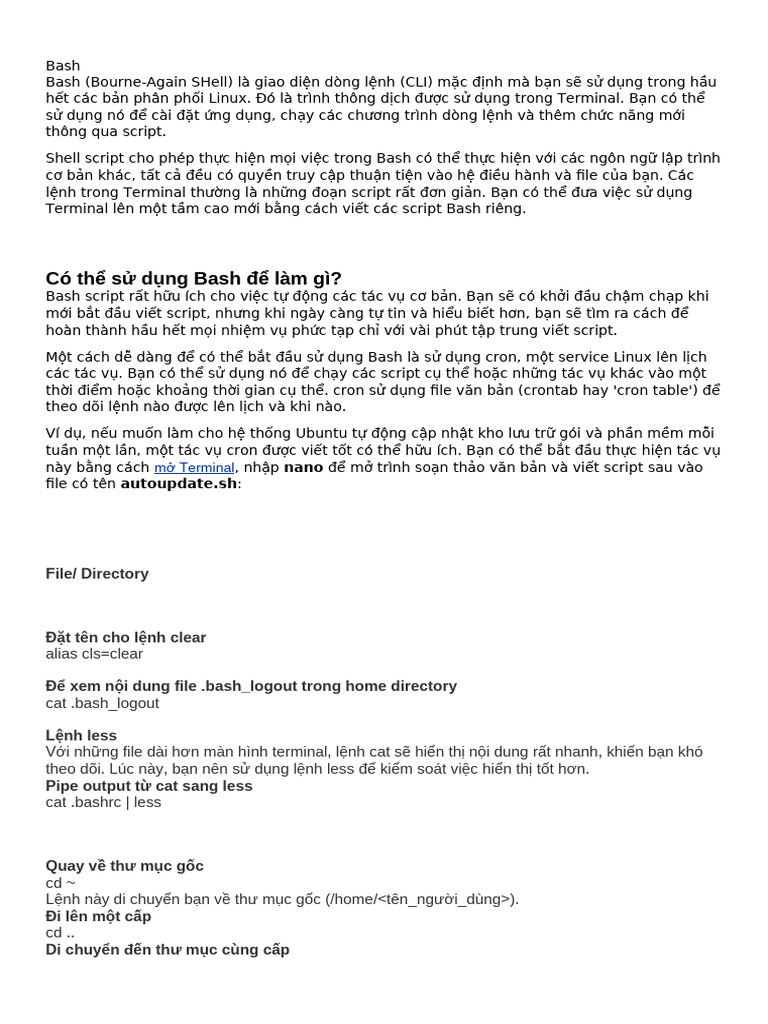 Bash
Bash (Bourne-Again SHell) là giao diện dòng lệnh (CLI) mặc định mà bạn sẽ sử dụng trong hầu hết các bản phân phối Linux. Đó là trình thông dịch được sử dụng trong Terminal. Bạn có thể sử dụng nó để cài đặt ứng dụng, chạy các chương trình dòng lệnh và thêm chức năng mới thông qua script.

Shell script cho phép thực hiện mọi việc trong Bash có thể thực hiện với các ngôn ngữ lập trình cơ bản khác, tất cả đều có quyền truy cập thuận tiện vào hệ điều hành và file của bạn. Các lệnh trong Terminal thường là những đoạn script rất đơn giản. Bạn có thể đưa việc sử dụng Terminal lên một tầm cao mới bằng cách viết các script Bash riêng.

Có thể sử dụng Bash để làm gì?
Bash script rất hữu ích cho việc tự động các tác vụ cơ bản. Bạn sẽ có khởi đầu chậm chạp khi mới bắt đầu viết script, nhưng khi ngày càng tự tin và hiểu biết hơn, bạn sẽ tìm ra cách để hoàn thành hầu hết mọi nhiệm vụ phức tạp chỉ với vài phút tập trung viết script.

Một cách dễ dàng để có thể bắt đầu sử dụng Bash là sử dụng cron, một service Linux lên lịch các tác vụ. Bạn có thể sử dụng nó để chạy các script cụ thể hoặc những tác vụ khác vào một thời điểm hoặc khoảng thời gian cụ thể. cron sử dụng file văn bản (crontab hay 'cron table') để theo dõi lệnh nào được lên lịch và khi nào.

Ví dụ, nếu muốn làm cho hệ thống Ubuntu tự động cập nhật kho lưu trữ gói và phần mềm mỗi tuần một lần, một tác vụ cron được viết tốt có thể hữu ích. Bạn có thể bắt đầu thực hiện tác vụ này bằng cách mở Terminal, nhập nano để mở trình soạn thảo văn bản và viết script sau vào file có tên autoupdate.sh:

File/ Directory

Đặt tên cho lệnh clear
alias cls=clear

Để xem nội dung file .bash_logout trong home directory
cat .bash_logout

Lệnh less
Với những file dài hơn màn hình terminal, lệnh cat sẽ hiển thị nội dung rất nhanh, khiến bạn khó theo dõi. Lúc này, bạn nên sử dụng lệnh less để kiểm soát việc hiển thị tốt hơn.
Pipe output từ cat sang less
cat .bashrc | less

Quay về thư mục gốc
cd ~
Lệnh này di chuyển bạn về thư mục gốc (/home/<tên_người_dùng>).
Đi lên một cấp
cd ..
Di chuyển đến thư mục cùng cấp